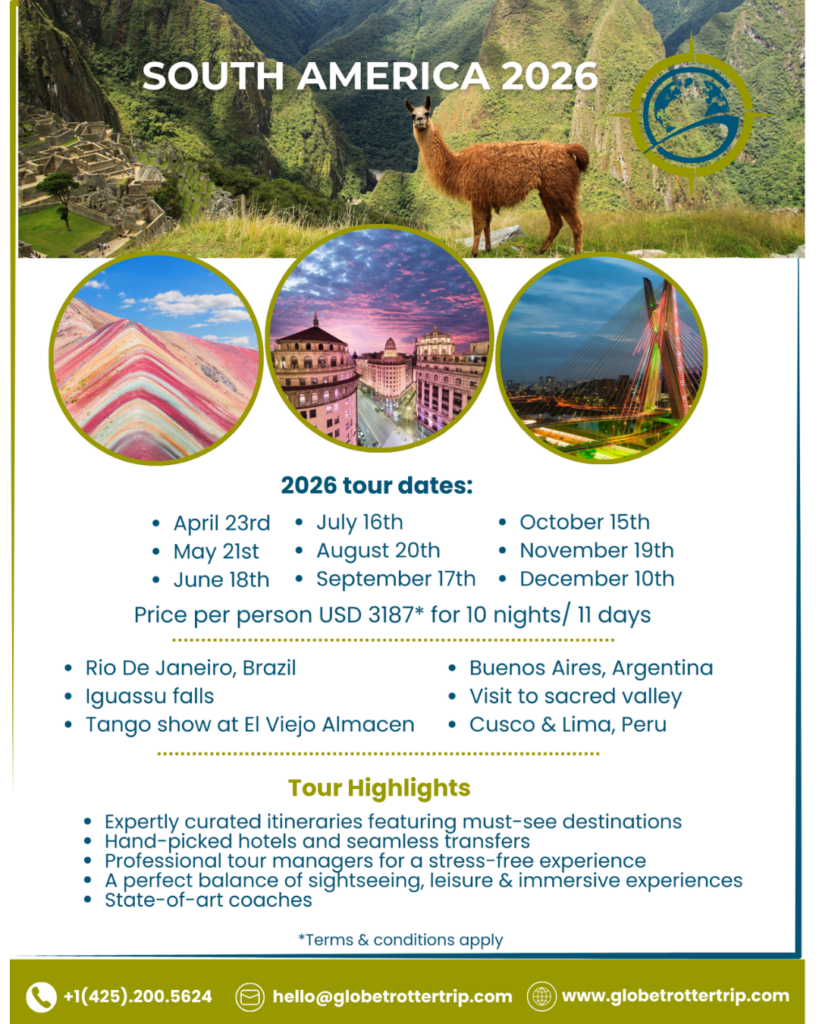 SOUTH AMERICA 2026

2026 tour dates:

- April 23rd
- May 21st
- June 18th
- July 16th
- August 20th
- September 17th
- October 15th
- November 19th
- December 10th

Price per person USD 3187* for 10 nights/ 11 days

- Rio De Janeiro, Brazil
- Iguassu falls
- Tango show at El Viejo Almacen
- Buenos Aires, Argentina
- Visit to sacred valley
- Cusco & Lima, Peru

Tour Highlights

- Expertly curated itineraries featuring must-see destinations
- Hand-picked hotels and seamless transfers
- Professional tour managers for a stress-free experience
- A perfect balance of sightseeing, leisure & immersive experiences
- State-of-art coaches

*Terms & conditions apply

+1(425).200.5624 hello@globetrottertrip.com www.globetrottertrip.com